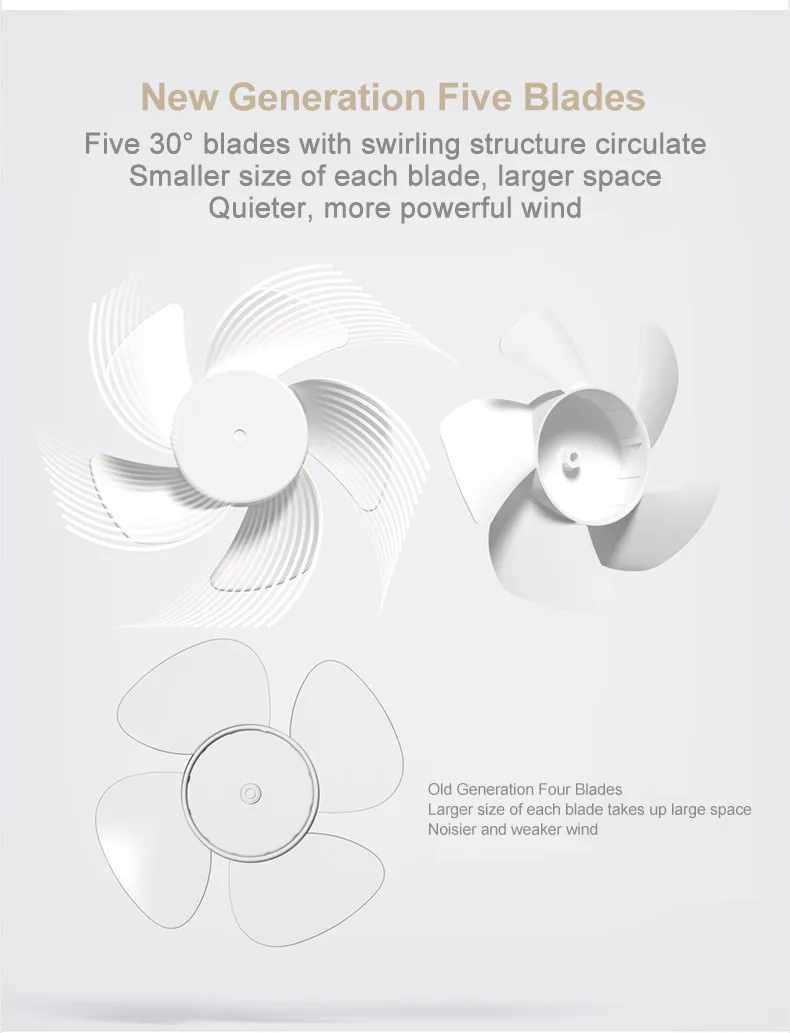 New Generation Five Blades

Five 30° blades with swirling structure circulate
Smaller size of each blade, larger space
Quieter, more powerful wind

Old Generation Four Blades
Larger size of each blade takes up large space
Noisier and weaker wind